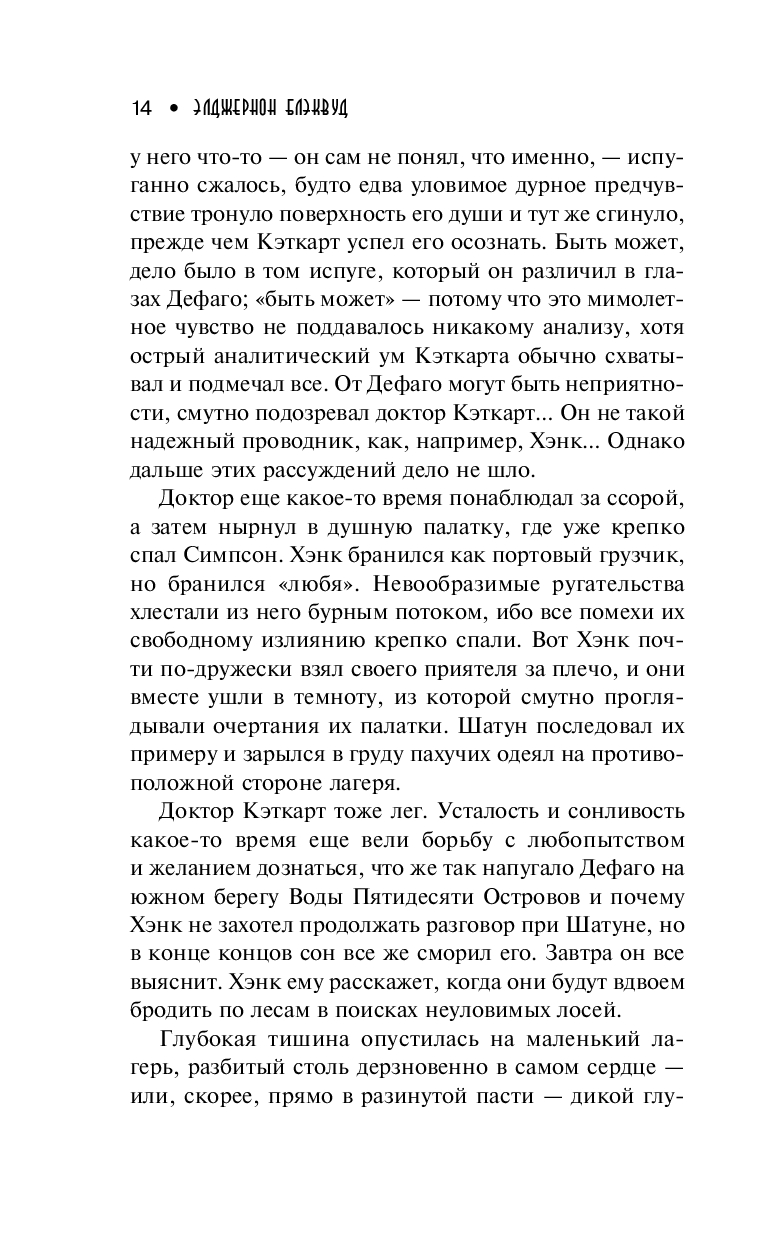 14 • ЭЛДЖЕРНОН БЛЭКВУД

у него что-то — он сам не понял, что именно, — испуганно сжалось, будто едва уловимое дурное предчувствие тронуло поверхность его души и тут же сгинуло, прежде чем Кэткарт успел его осознать. Быть может, дело было в том испуге, который он различил в глазах Дефаго; «быть может» — потому что это мимолетное чувство не поддавалось никакому анализу, хотя острый аналитический ум Кэткарта обычно схватывал и подмечал все. От Дефаго могут быть неприятности, смутно подозревал доктор Кэткарт... Он не такой надежный проводник, как, например, Хэнк... Однако дальше этих рассуждений дело не шло.

Доктор еще какое-то время понаблюдал за ссорой, а затем нырнул в душную палатку, где уже крепко спал Симпсон. Хэнк бранился как портовый грузчик, но бранился «любя». Невообразимые ругательства хлестали из него бурным потоком, ибо все помехи их свободному излиянию крепко спали. Вот Хэнк почти по-дружески взял своего приятеля за плечо, и они вместе ушли в темноту, из которой смутно проглядывали очертания их палатки. Шатун последовал их примеру и зарылся в груду пахучих одеял на противоположной стороне лагеря.

Доктор Кэткарт тоже лег. Усталость и сонливость какое-то время еще вели борьбу с любопытством и желанием дознаться, что же так напугало Дефаго на южном берегу Воды Пятидесяти Островов и почему Хэнк не захотел продолжать разговор при Шатуне, но в конце концов сон все же сморил его. Завтра он все выяснит. Хэнк ему расскажет, когда они будут вдвоем бродить по лесам в поисках неуловимых лосей.

Глубокая тишина опустилась на маленький лагерь, разбитый столь дерзновенно в самом сердце — или, скорее, прямо в разинутой пасти — дикой глу-